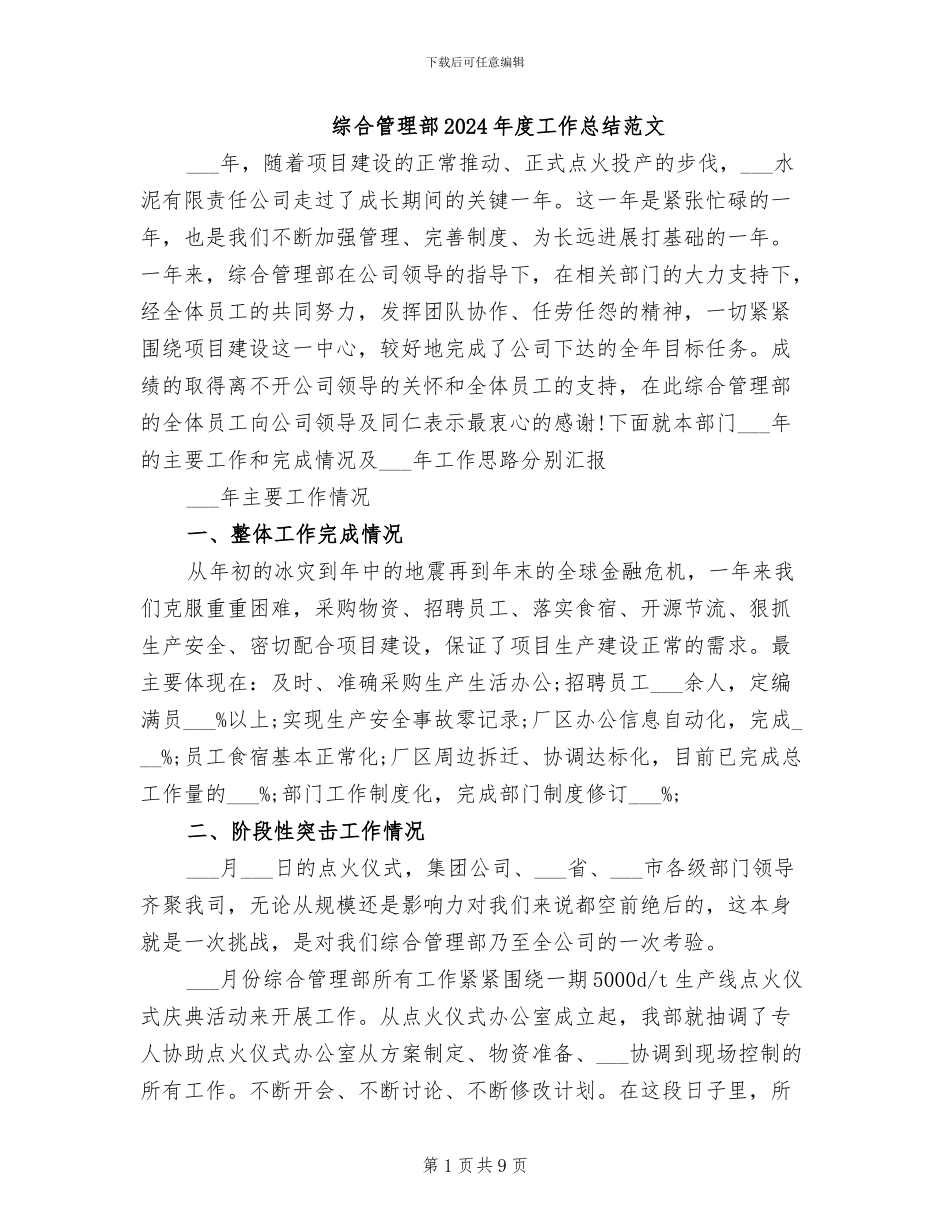 下载后可任意编辑

综合管理部2024年度工作总结范文

___年，随着项目建设的正常推动、正式点火投产的步伐，___水泥有限责任公司走过了成长期间的关键一年。这一年是紧张忙碌的一年，也是我们不断加强管理、完善制度、为长远进展打基础的一年。一年来，综合管理部在公司领导的指导下，在相关部门的大力支持下，经全体员工的共同努力，发挥团队协作、任劳任怨的精神，一切紧紧围绕项目建设这一中心，较好地完成了公司下达的全年目标任务。成绩的取得离不开公司领导的关怀和全体员工的支持，在此综合管理部的全体员工向公司领导及同仁表示最衷心的感谢!下面就本部门___年的主要工作和完成情况及___年工作思路分别汇报

___年主要工作情况

一、整体工作完成情况

从年初的冰灾到年中的地震再到年末的全球金融危机，一年来我们克服重重困难，采购物资、招聘员工、落实食宿、开源节流、狠抓生产安全、密切配合项目建设，保证了项目生产建设正常的需求。最主要体现在：及时、准确采购生产生活办公;招聘员工___余人，定编满员___%以上;实现生产安全事故零记录;厂区办公信息自动化，完成___%;员工食宿基本正常化;厂区周边拆迁、协调达标化，目前已完成总工作量的___%;部门工作制度化，完成部门制度修订___%;

二、阶段性突击工作情况

___月___日的点火仪式，集团公司、___省、___市各级部门领导齐聚我司，无论从规模还是影响力对我们来说都空前绝后的，这本身就是一次挑战，是对我们综合管理部乃至全公司的一次考验。

___月份综合管理部所有工作紧紧围绕一期5000d/t生产线点火仪式庆典活动来开展工作。从点火仪式办公室成立起，我部就抽调了专人协助点火仪式办公室从方案制定、物资准备、___协调到现场控制的所有工作。不断开会、不断讨论、不断修改计划。在这段日子里，所

第1页共9页